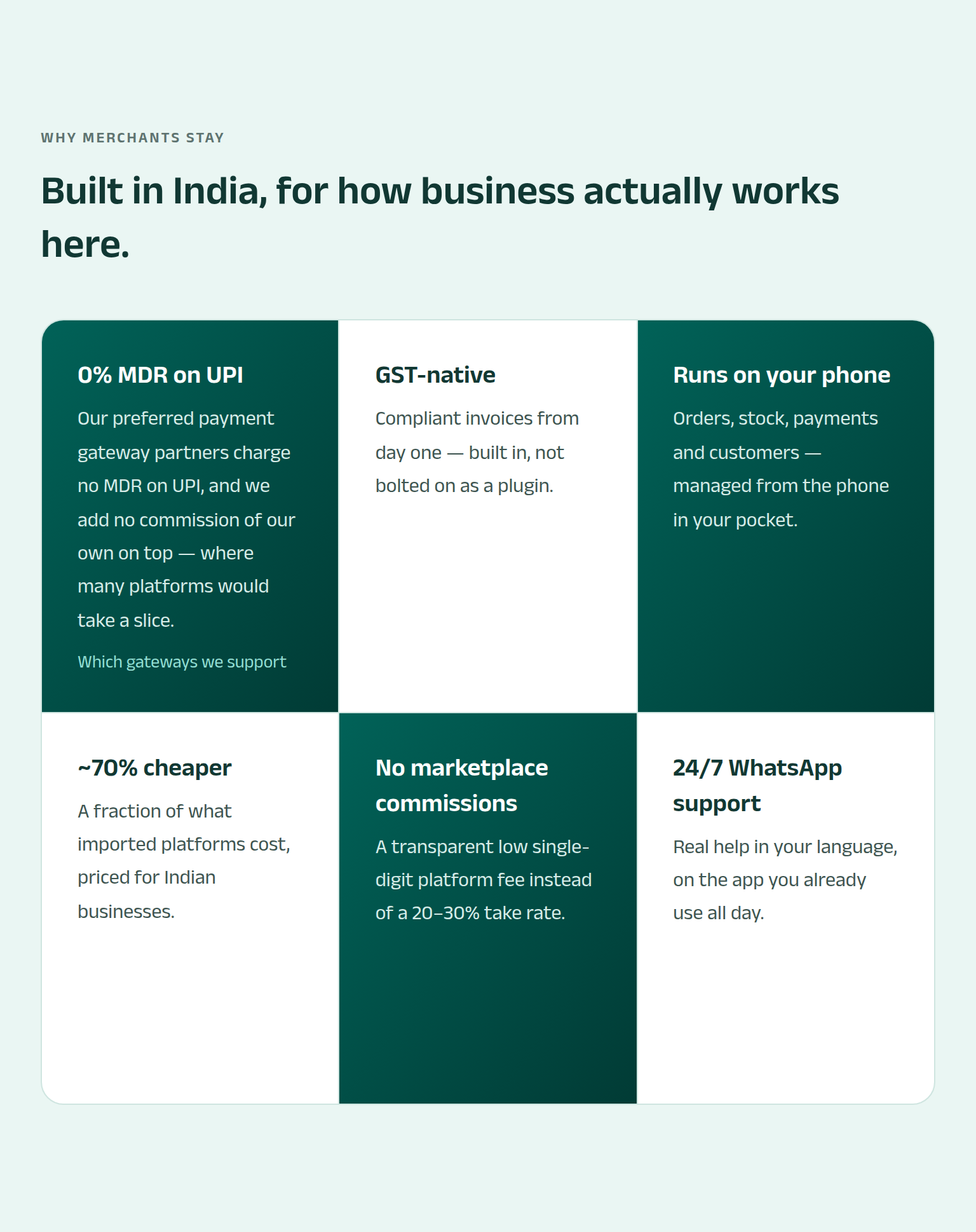 WHY MERCHANTS STAY

Built in India, for how business actually works here.

0% MDR on UPI

Our preferred payment gateway partners charge no MDR on UPI, and we add no commission of our own on top — where many platforms would take a slice.

Which gateways we support

GST-native

Compliant invoices from day one — built in, not bolted on as a plugin.

Runs on your phone

Orders, stock, payments and customers — managed from the phone in your pocket.

~70% cheaper

A fraction of what imported platforms cost, priced for Indian businesses.

No marketplace commissions

A transparent low single-digit platform fee instead of a 20–30% take rate.

24/7 WhatsApp support

Real help in your language, on the app you already use all day.